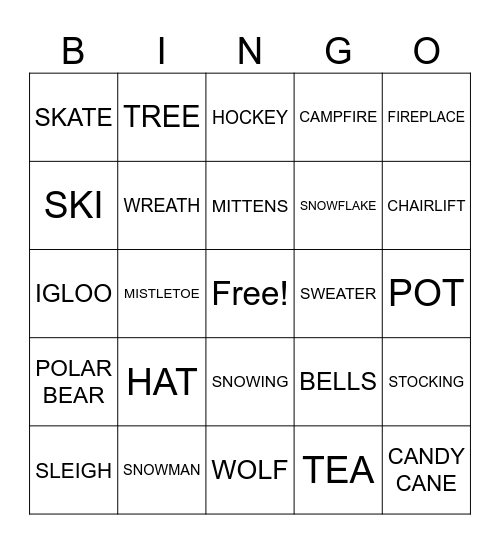 | B | I | N | G | O |
|---|---|---|---|---|
| SKATE | TREE | HOCKEY | CAMPFIRE | FIREPLACE |
| SKI | WREATH | MITTENS | SNOWFLAKE | CHAIRLIFT |
| IGLOO | MISTLETOE | Free! | SWEATER | POT |
| POLAR BEAR | HAT | SNOWING | BELLS | STOCKING |
| SLEIGH | SNOWMAN | WOLF | TEA | CANDY CANE |